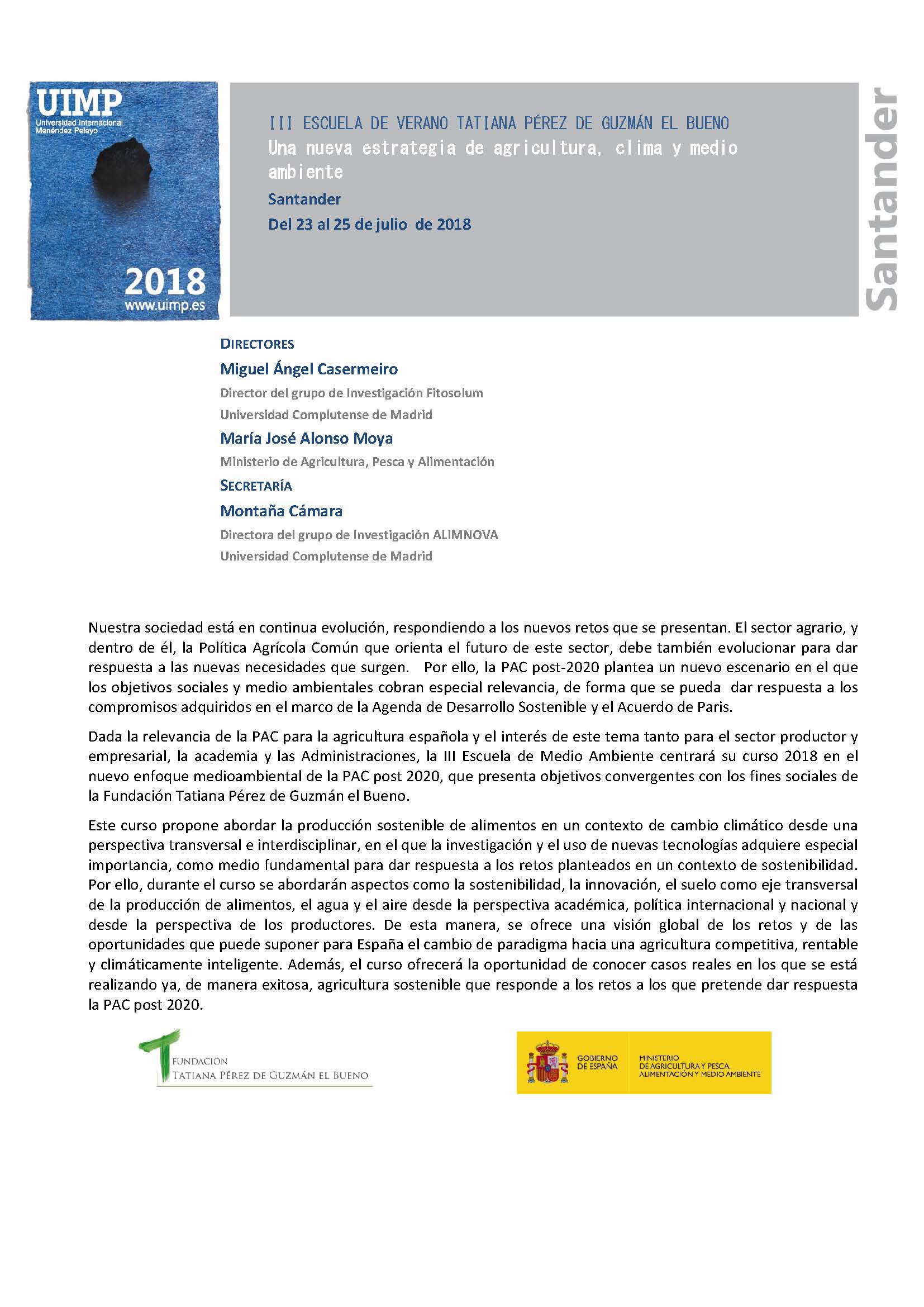 UIMP
Universidad Internacional Menéndez Pelayo
2018
www.uimp.es

III ESCUELA DE VERANO TATIANA PÉREZ DE GUZMÁN EL BUENO
Una nueva estrategia de agricultura, clima y medio ambiente
Santander
Del 23 al 25 de julio de 2018

Santander

DIRECTORES
Miguel Ángel Casermeiro
Director del grupo de Investigación Fitosolum
Universidad Complutense de Madrid
María José Alonso Moya
Ministerio de Agricultura, Pesca y Alimentación
SECRETARÍA
Montaña Cámara
Directora del grupo de Investigación ALIMNOVA
Universidad Complutense de Madrid

Nuestra sociedad está en continua evolución, respondiendo a los nuevos retos que se presentan. El sector agrario, y dentro de él, la Política Agrícola Común que orienta el futuro de este sector, debe también evolucionar para dar respuesta a las nuevas necesidades que surgen. Por ello, la PAC post-2020 plantea un nuevo escenario en el que los objetivos sociales y medio ambientales cobran especial relevancia, de forma que se pueda dar respuesta a los compromisos adquiridos en el marco de la Agenda de Desarrollo Sostenible y el Acuerdo de Paris.

Dada la relevancia de la PAC para la agricultura española y el interés de este tema tanto para el sector productor y empresarial, la academia y las Administraciones, la III Escuela de Medio Ambiente centrará su curso 2018 en el nuevo enfoque medioambiental de la PAC post 2020, que presenta objetivos convergentes con los fines sociales de la Fundación Tatiana Pérez de Guzmán el Bueno.

Este curso propone abordar la producción sostenible de alimentos en un contexto de cambio climático desde una perspectiva transversal e interdisciplinar, en el que la investigación y el uso de nuevas tecnologías adquiere especial importancia, como medio fundamental para dar respuesta a los retos planteados en un contexto de sostenibilidad. Por ello, durante el curso se abordarán aspectos como la sostenibilidad, la innovación, el suelo como eje transversal de la producción de alimentos, el agua y el aire desde la perspectiva académica, política internacional y nacional y desde la perspectiva de los productores. De esta manera, se ofrece una visión global de los retos y de las oportunidades que puede suponer para España el cambio de paradigma hacia una agricultura competitiva, rentable y climáticamente inteligente. Además, el curso ofrecerá la oportunidad de conocer casos reales en los que se está realizando ya, de manera exitosa, agricultura sostenible que responde a los retos a los que pretende dar respuesta la PAC post 2020.

FUNDACION
TATIANA PÉREZ DE GUZMÁN EL BUENO

GOBIERNO DE ESPAÑA
MINISTERIO DE AGRICULTURA Y PESCA, ALIMENTACIÓN Y MEDIO AMBIENTE